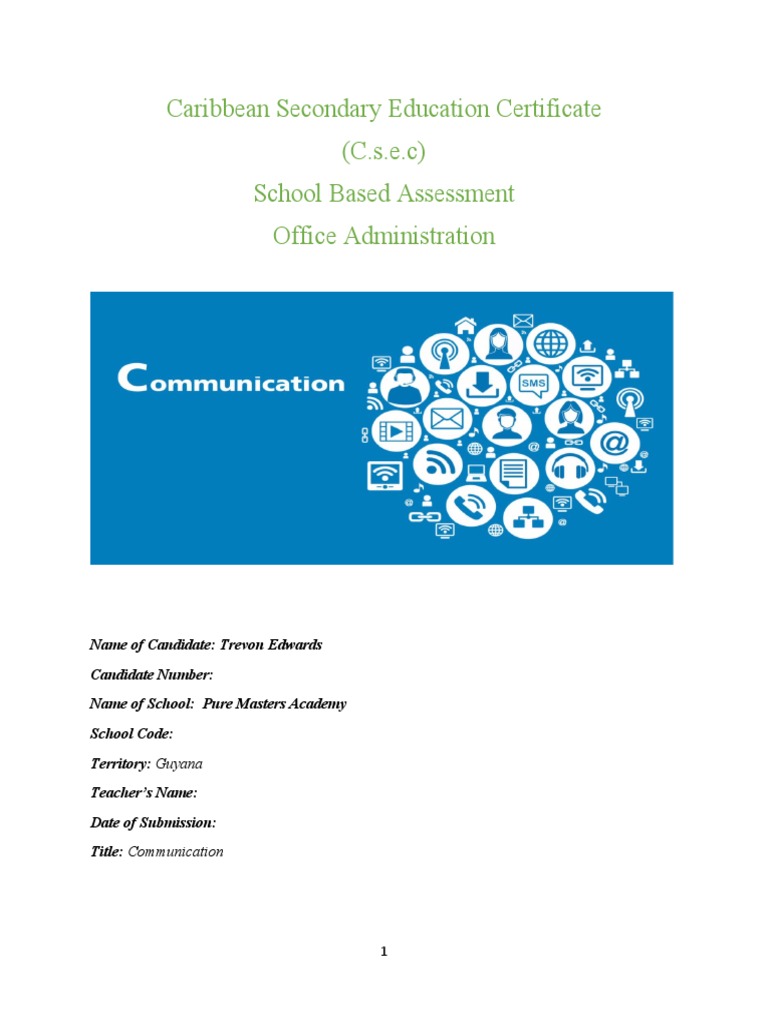 Caribbean Secondary Education Certificate

(C.s.e.c)

School Based Assessment

Office Administration

Communication

SMS

Name of Candidate: Trevon Edwards

Candidate Number:

Name of School: Pure Masters Academy

School Code:

Territory: Guyana

Teacher's Name:

Date of Submission:

Title: Communication

1